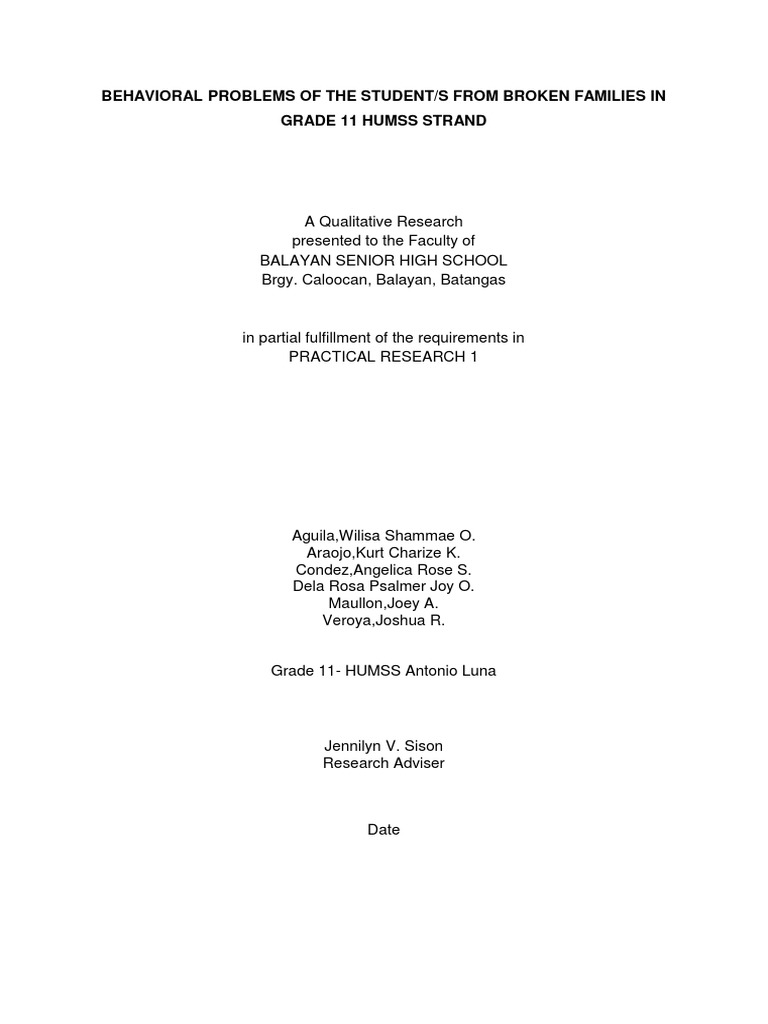 BEHAVIORAL PROBLEMS OF THE STUDENT/S FROM BROKEN FAMILIES IN GRADE 11 HUMSS STRAND

A Qualitative Research
presented to the Faculty of
BALAYAN SENIOR HIGH SCHOOL
Brgy. Caloocan, Balayan, Batangas

in partial fulfillment of the requirements in
PRACTICAL RESEARCH 1

Aguila,Wilisa Shammae O.
Araojo,Kurt Charize K.
Condez,Angelica Rose S.
Dela Rosa Psalmer Joy O.
Maullon,Joey A.
Veroya,Joshua R.

Grade 11- HUMSS Antonio Luna

Jennilyn V. Sison
Research Adviser

Date